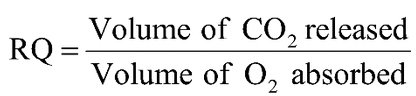 $RQ = \frac{\text{Volume of } CO_2 \text{ released}}{\text{Volume of } O_2 \text{ absorbed}}$